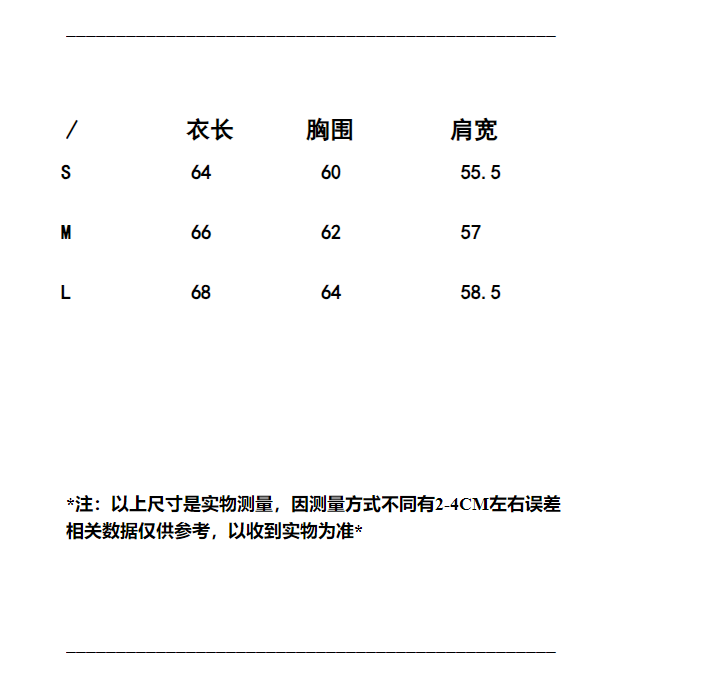 | / | 衣长 | 胸围 | 肩宽 |
|---|---|---|---|
| S | 64 | 60 | 55.5 |
| M | 66 | 62 | 57 |
| L | 68 | 64 | 58.5 |

*注：以上尺寸是实物测量，因测量方式不同有2-4CM左右误差 相关数据仅供参考，以收到实物为准*